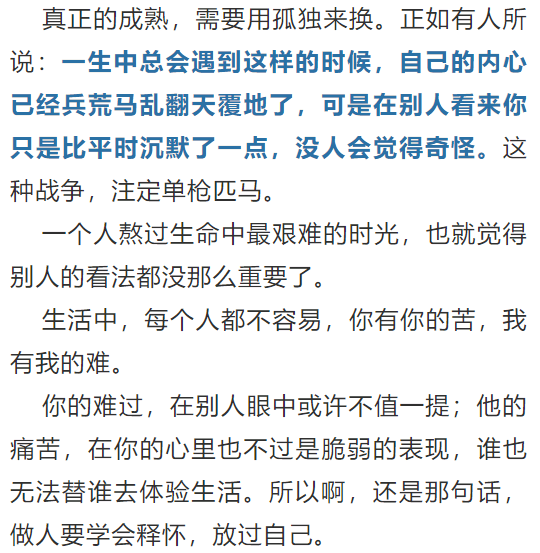 真正的成熟，需要用孤独来换。正如有人所说：一生中总会遇到这样的时候，自己的内心已经兵荒马乱翻天覆地了，可是在别人看来你只是比平时沉默了一点，没人会觉得奇怪。这种战争，注定单枪匹马。

一个人熬过生命中最艰难的时光，也就觉得别人的看法都没那么重要了。

生活中，每个人都不容易，你有你的苦，我有我的难。

你的难过，在别人眼中或许不值一提；他的痛苦，在你的心里也不过是脆弱的表现，谁也无法替谁去体验生活。所以啊，还是那句话，做人要学会释怀，放过自己。